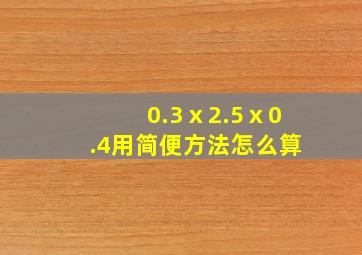 0.3 x 2.5 x 0.4用简便方法怎么算